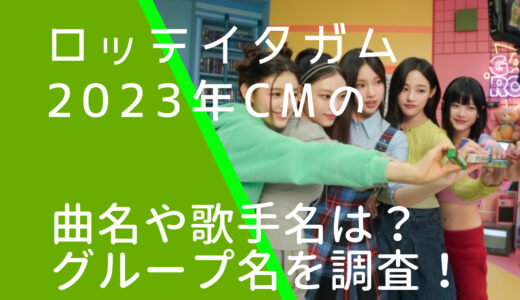 ロッテイタガム
2023年CMの

曲名や歌手名は？
グループ名を調査！